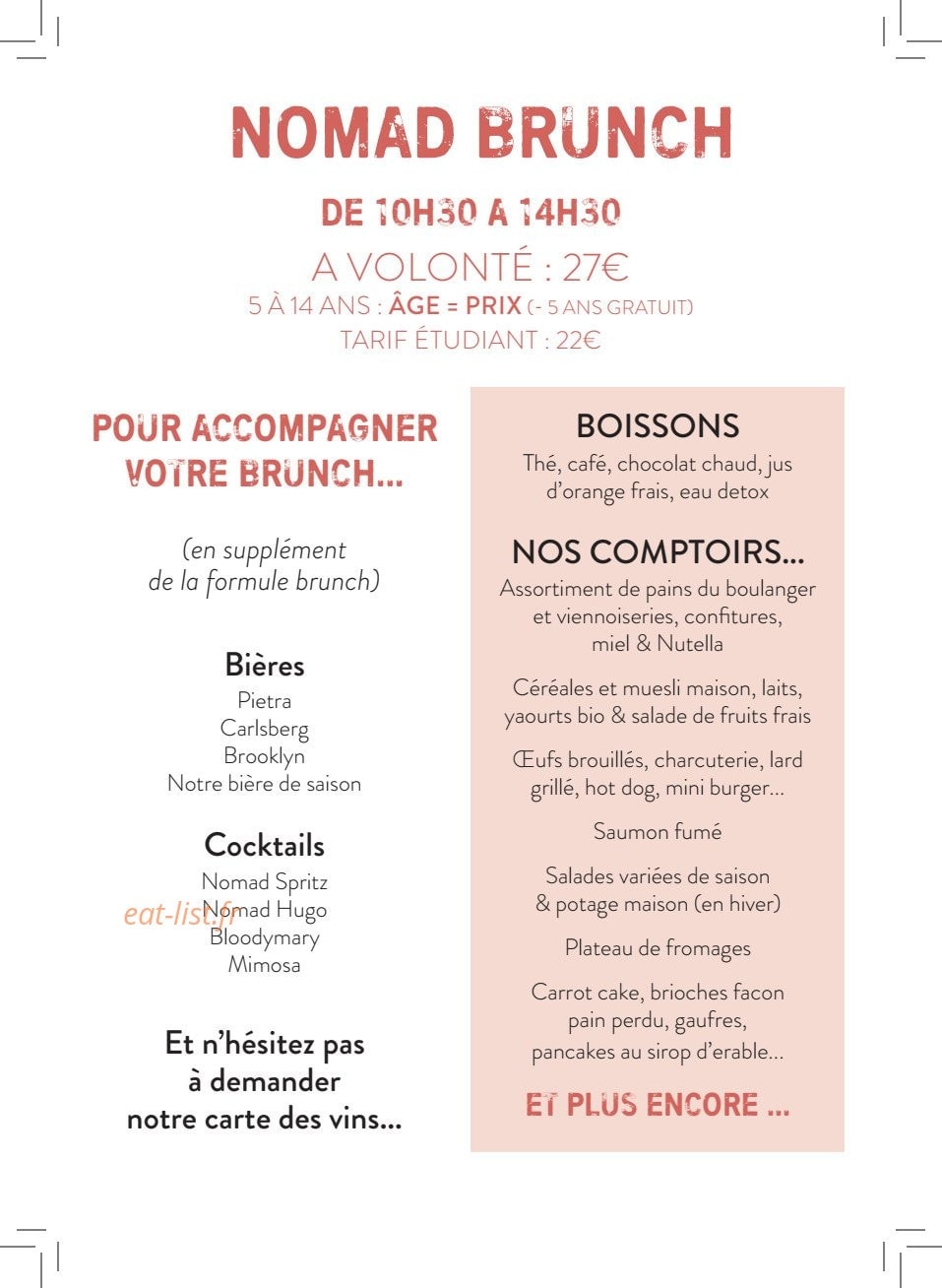 NOMAD BRUNCH

DE 10H30 A 14H30

A VOLONTÉ : 27€

5 À 14 ANS : ÂGE = PRIX (- 5 ANS GRATUIT)

TARIF ÉTUDIANT : 22€

POUR ACCOMPAGNER VOTRE BRUNCH...

(en supplément de la formule brunch)

Bières
Pietra
Carlsberg
Brooklyn
Notre bière de saison

Cocktails
Nomad Spritz
Nomad Hugo
Bloodymary
Mimosa

Et n'hésitez pas à demander notre carte des vins...

BOISSONS

Thé, café, chocolat chaud, jus d'orange frais, eau detox

NOS COMPTOIRS...

Assortiment de pains du boulanger et viennoiseries, confitures, miel & Nutella

Céréales et muesli maison, laits, yaourts bio & salade de fruits frais

Œufs brouillés, charcuterie, lard grillé, hot dog, mini burger...

Saumon fumé

Salades variées de saison & potage maison (en hiver)

Plateau de fromages

Carrot cake, brioches facon pain perdu, gaufres, pancakes au sirop d'erable...

ET PLUS ENCORE ...

eat-list.fr